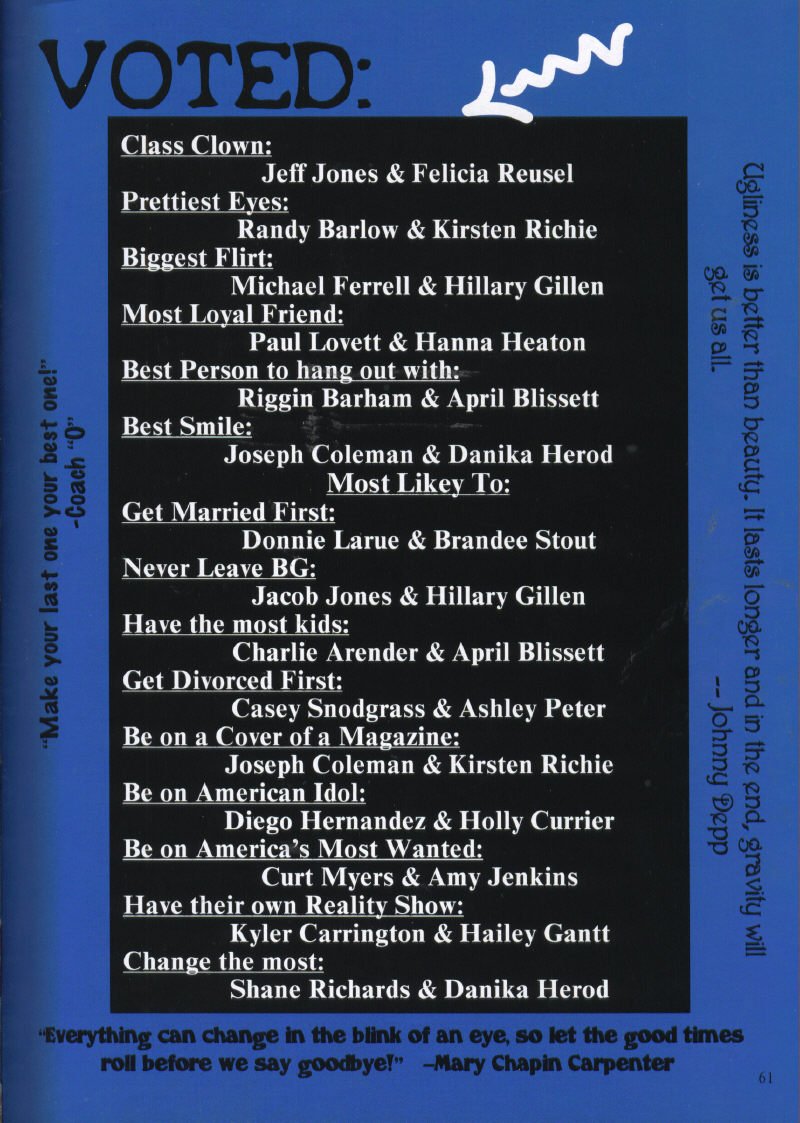 VOTED:

Class Clown:
Jeff Jones & Felicia Reusel
Prettiest Eyes:
Randy Barlow & Kirsten Richie
Biggest Flirt:
Michael Ferrell & Hillary Gillen
Most Loyal Friend:
Paul Lovett & Hanna Heaton
Best Person to hang out with:
Riggin Barham & April Blissett
Best Smile:
Joseph Coleman & Danika Herod
Most Likey To:
Get Married First:
Donnie Larue & Brandee Stout
Never Leave BG:
Jacob Jones & Hillary Gillen
Have the most kids:
Charlie Arender & April Blissett
Get Divorced First:
Casey Snodgrass & Ashley Peter
Be on a Cover of a Magazine:
Joseph Coleman & Kirsten Richie
Be on American Idol:
Diego Hernandez & Holly Currier
Be on America's Most Wanted:
Curt Myers & Amy Jenkins
Have their own Reality Show:
Kyler Carrington & Hailey Gantt
Change the most:
Shane Richards & Danika Herod

"Make your last one your best one!" -Coach "O"

Ugliness is better than beauty. It lasts longer and in the end, gravity will get us all. -- Johnny Depp

"Everything can change in the blink of an eye, so let the good times roll before we say goodbye!" -Mary Chapin Carpenter

61